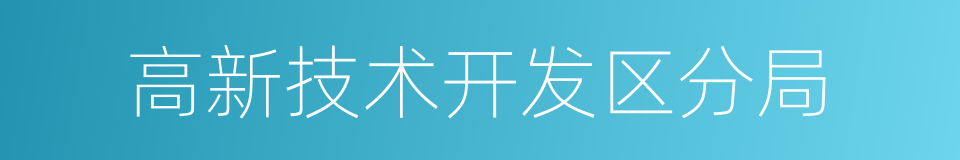 高新技术开发区分局